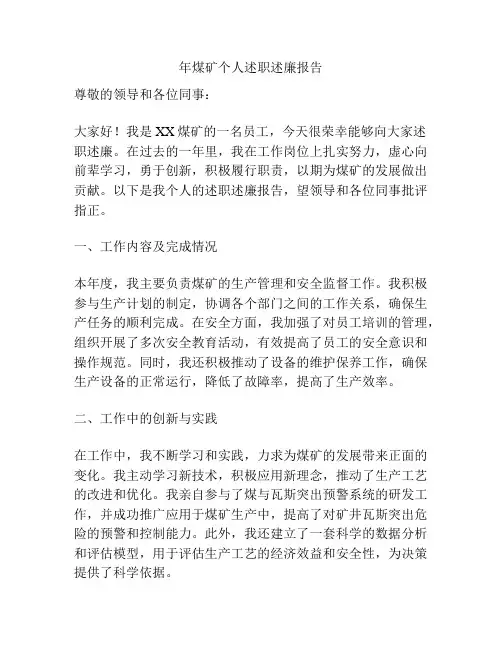 年煤矿个人述职述廉报告

尊敬的领导和各位同事：

大家好！我是XX煤矿的一名员工，今天很荣幸能够向大家述职述廉。在过去的一年里，我在工作岗位上扎实努力，虚心向前辈学习，勇于创新，积极履行职责，以期为煤矿的发展做出贡献。以下是我个人的述职述廉报告，望领导和各位同事批评指正。

一、工作内容及完成情况

本年度，我主要负责煤矿的生产管理和安全监督工作。我积极参与生产计划的制定，协调各个部门之间的工作关系，确保生产任务的顺利完成。在安全方面，我加强了对员工培训的管理，组织开展了多次安全教育活动，有效提高了员工的安全意识和操作规范。同时，我还积极推动了设备的维护保养工作，确保生产设备的正常运行，降低了故障率，提高了生产效率。

二、工作中的创新与实践

在工作中，我不断学习和实践，力求为煤矿的发展带来正面的变化。我主动学习新技术，积极应用新理念，推动了生产工艺的改进和优化。我亲自参与了煤与瓦斯突出预警系统的研发工作，并成功推广应用于煤矿生产中，提高了对矿井瓦斯突出危险的预警和控制能力。此外，我还建立了一套科学的数据分析和评估模型，用于评估生产工艺的经济效益和安全性，为决策提供了科学依据。